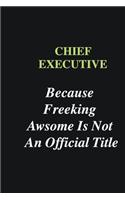 CHIEF EXECUTIVE

Because Freeking Awsome Is Not An Official Title